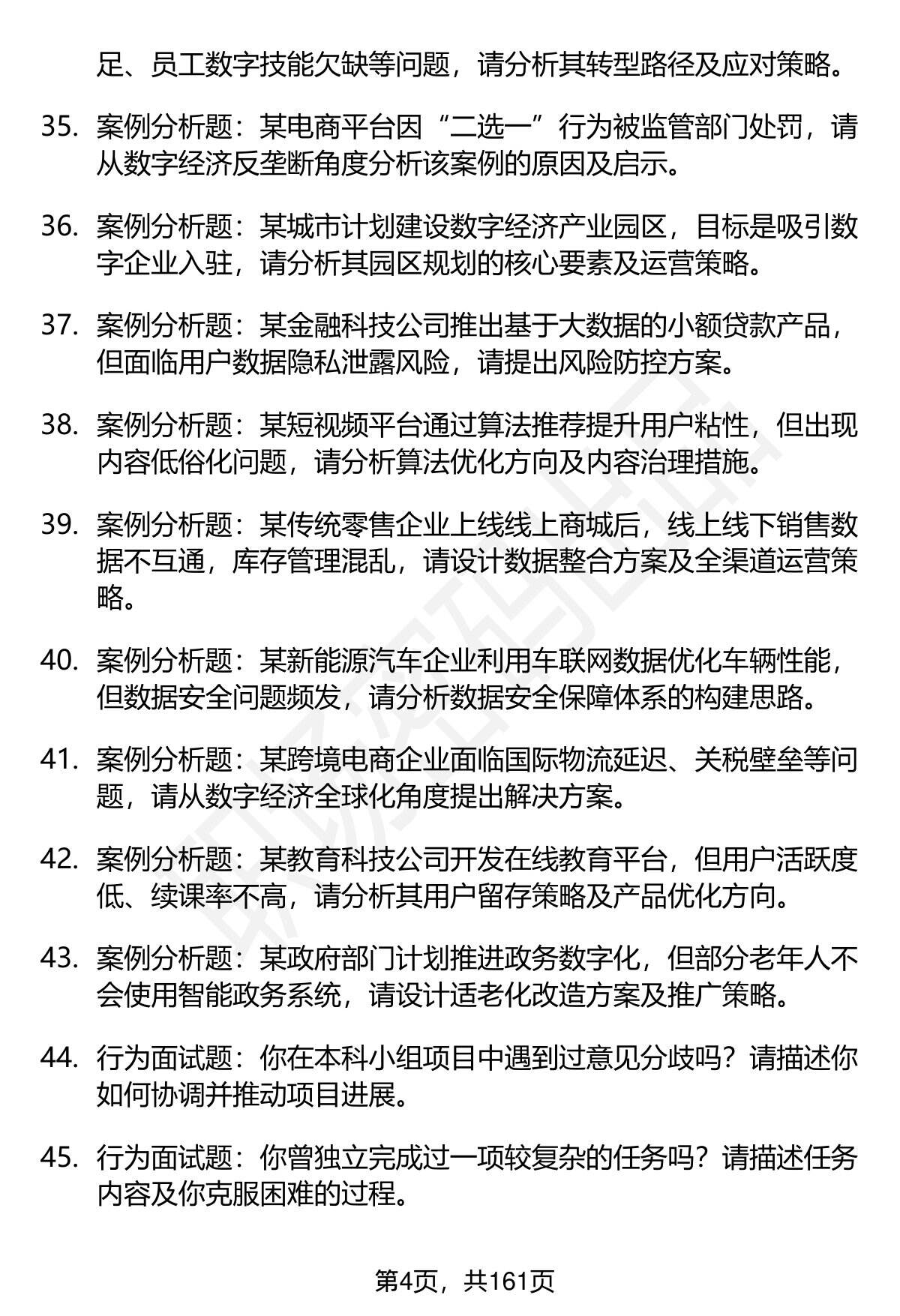 足、员工数字技能欠缺等问题，请分析其转型路径及应对策略。

35. 案例分析题：某电商平台因“二选一”行为被监管部门处罚，请从数字经济反垄断角度分析该案例的原因及启示。

36. 案例分析题：某城市计划建设数字经济产业园区，目标是吸引数字企业入驻，请分析其园区规划的核心要素及运营策略。

37. 案例分析题：某金融科技公司推出基于大数据的小额贷款产品，但面临用户数据隐私泄露风险，请提出风险防控方案。

38. 案例分析题：某短视频平台通过算法推荐提升用户粘性，但出现内容低俗化问题，请分析算法优化方向及内容治理措施。

39. 案例分析题：某传统零售企业上线线上商城后，线上线下销售数据不互通，库存管理混乱，请设计数据整合方案及全渠道运营策略。

40. 案例分析题：某新能源汽车企业利用车联网数据优化车辆性能，但数据安全问题频发，请分析数据安全保障体系的构建思路。

41. 案例分析题：某跨境电商企业面临国际物流延迟、关税壁垒等问题，请从数字经济全球化角度提出解决方案。

42. 案例分析题：某教育科技公司开发在线教育平台，但用户活跃度低、续课率不高，请分析其用户留存策略及产品优化方向。

43. 案例分析题：某政府部门计划推进政务数字化，但部分老年人不会使用智能政务系统，请设计适老化改造方案及推广策略。

44. 行为面试题：你在本科小组项目中遇到过意见分歧吗？请描述你如何协调并推动项目进展。

45. 行为面试题：你曾独立完成过一项较复杂的任务吗？请描述任务内容及你克服困难的过程。

第4页，共161页